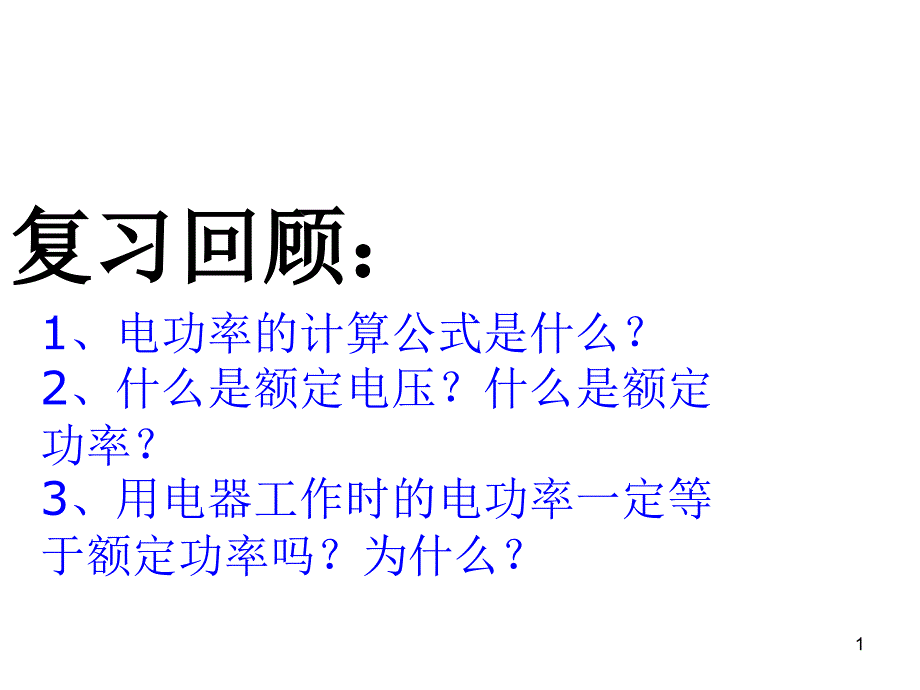 复习回顾：

1、电功率的计算公式是什么？
2、什么是额定电压？什么是额定功率？
3、用电器工作时的电功率一定等于额定功率吗？为什么？

1